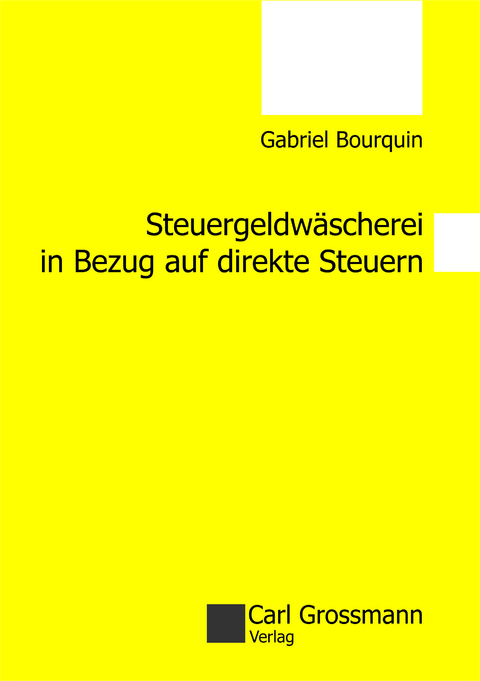 Gabriel Bourquin

Steuergeldwäscherei in Bezug auf direkte Steuern

Carl Grossmann Verlag